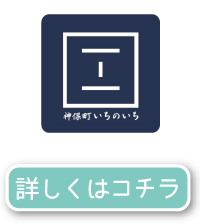 神保町いちのいち

詳しくはコチラ